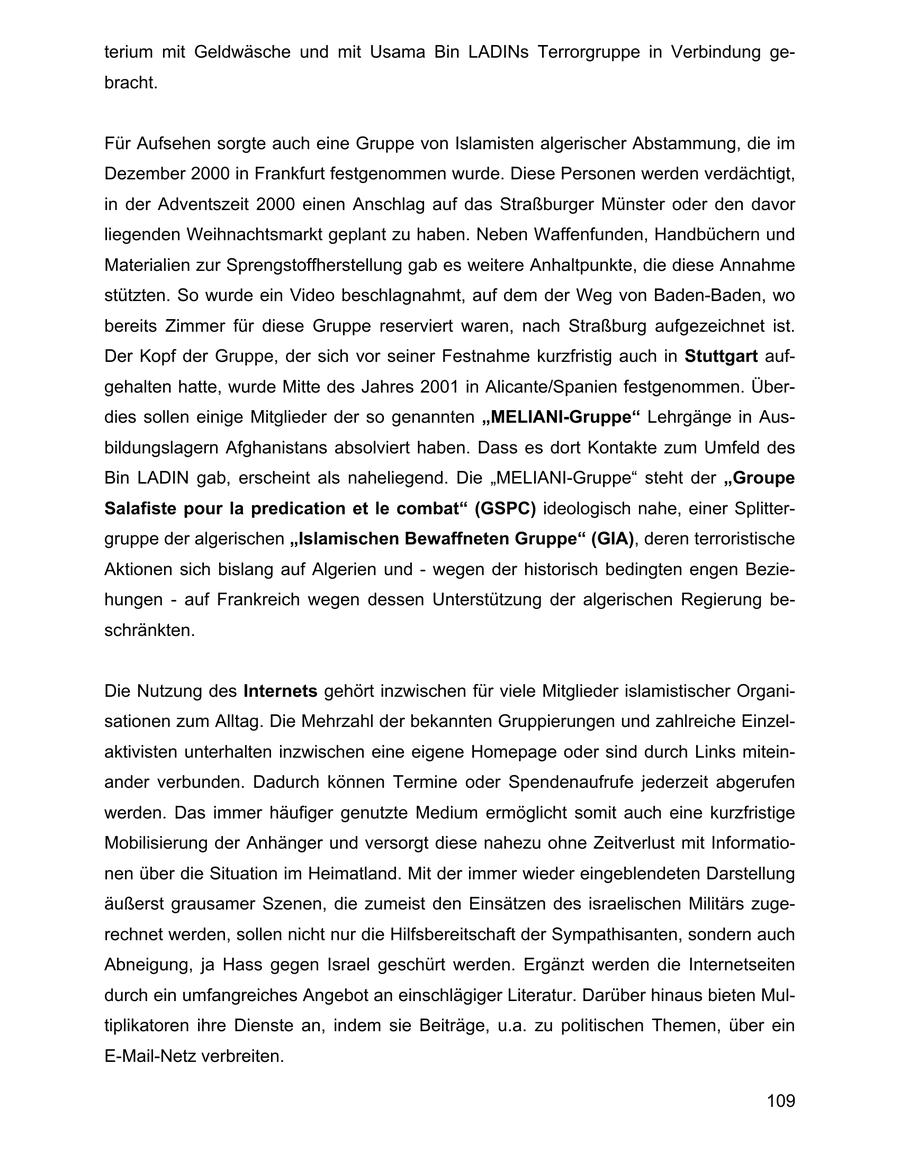 terium mit Geldwäsche und mit Usama Bin LADINs Terrorgruppe in Verbindung gebracht.

Für Aufsehen sorgte auch eine Gruppe von Islamisten algerischer Abstammung, die im Dezember 2000 in Frankfurt festgenommen wurde. Diese Personen werden verdächtigt, in der Adventszeit 2000 einen Anschlag auf das Straßburger Münster oder den davor liegenden Weihnachtsmarkt geplant zu haben. Neben Waffenfunden, Handbüchern und Materialien zur Sprengstoffherstellung gab es weitere Anhaltpunkte, die diese Annahme stützten. So wurde ein Video beschlagnahmt, auf dem der Weg von Baden-Baden, wo bereits Zimmer für diese Gruppe reserviert waren, nach Straßburg aufgezeichnet ist. Der Kopf der Gruppe, der sich vor seiner Festnahme kurzfristig auch in Stuttgart aufgehalten hatte, wurde Mitte des Jahres 2001 in Alicante/Spanien festgenommen. Überdies sollen einige Mitglieder der so genannten „MELIANI-Gruppe“ Lehrgänge in Ausbildungslagern Afghanistans absolviert haben. Dass es dort Kontakte zum Umfeld des Bin LADIN gab, erscheint als naheliegend. Die „MELIANI-Gruppe“ steht der „Groupe Salafiste pour la predication et le combat“ (GSPC) ideologisch nahe, einer Splittergruppe der algerischen „Islamischen Bewaffneten Gruppe“ (GIA), deren terroristische Aktionen sich bislang auf Algerien und - wegen der historisch bedingten engen Beziehungen - auf Frankreich wegen dessen Unterstützung der algerischen Regierung beschränkten.

Die Nutzung des Internets gehört inzwischen für viele Mitglieder islamistischer Organisationen zum Alltag. Die Mehrzahl der bekannten Gruppierungen und zahlreiche Einzelaktivisten unterhalten inzwischen eine eigene Homepage oder sind durch Links miteinander verbunden. Dadurch können Termine oder Spendenaufrufe jederzeit abgerufen werden. Das immer häufiger genutzte Medium ermöglicht somit auch eine kurzfristige Mobilisierung der Anhänger und versorgt diese nahezu ohne Zeitverlust mit Informationen über die Situation im Heimatland. Mit der immer wieder eingeblendeten Darstellung äußerst grausamer Szenen, die zumeist den Einsätzen des israelischen Militärs zugerechnet werden, sollen nicht nur die Hilfsbereitschaft der Sympathisanten, sondern auch Abneigung, ja Hass gegen Israel geschürt werden. Ergänzt werden die Internetseiten durch ein umfangreiches Angebot an einschlägiger Literatur. Darüber hinaus bieten Multiplikatoren ihre Dienste an, indem sie Beiträge, u.a. zu politischen Themen, über ein E-Mail-Netz verbreiten.

109